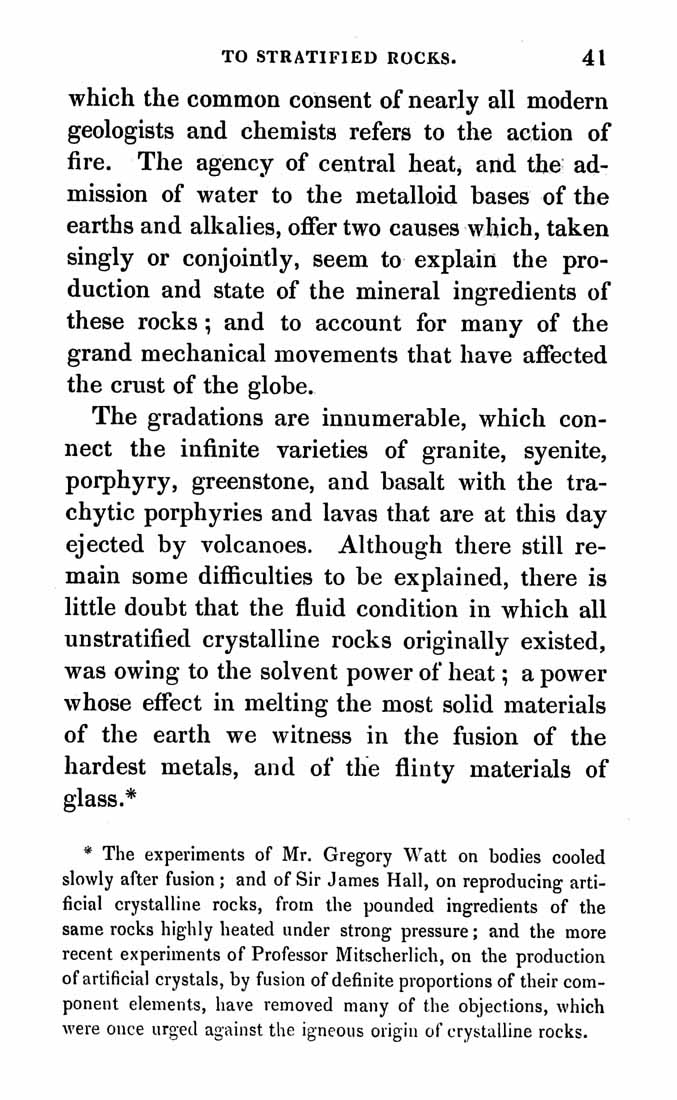 TO STRATIFIED ROCKS. 41

which the common consent of nearly all modern geologists and chemists refers to the action of fire. The agency of central heat, and the admission of water to the metalloid bases of the earths and alkalies, offer two causes which, taken singly or conjointly, seem to explain the production and state of the mineral ingredients of these rocks; and to account for many of the grand mechanical movements that have affected the crust of the globe.

The gradations are innumerable, which connect the infinite varieties of granite, syenite, porphyry, greenstone, and basalt with the trachytic porphyries and lavas that are at this day ejected by volcanoes. Although there still remain some difficulties to be explained, there is little doubt that the fluid condition in which all unstratified crystalline rocks originally existed, was owing to the solvent power of heat; a power whose effect in melting the most solid materials of the earth we witness in the fusion of the hardest metals, and of the flinty materials of glass.*

* The experiments of Mr. Gregory Watt on bodies cooled slowly after fusion; and of Sir James Hall, on reproducing artificial crystalline rocks, from the pounded ingredients of the same rocks highly heated under strong pressure; and the more recent experiments of Professor Mitscherlich, on the production of artificial crystals, by fusion of definite proportions of their component elements, have removed many of the objections, which were once urged against the igneous origin of crystalline rocks.